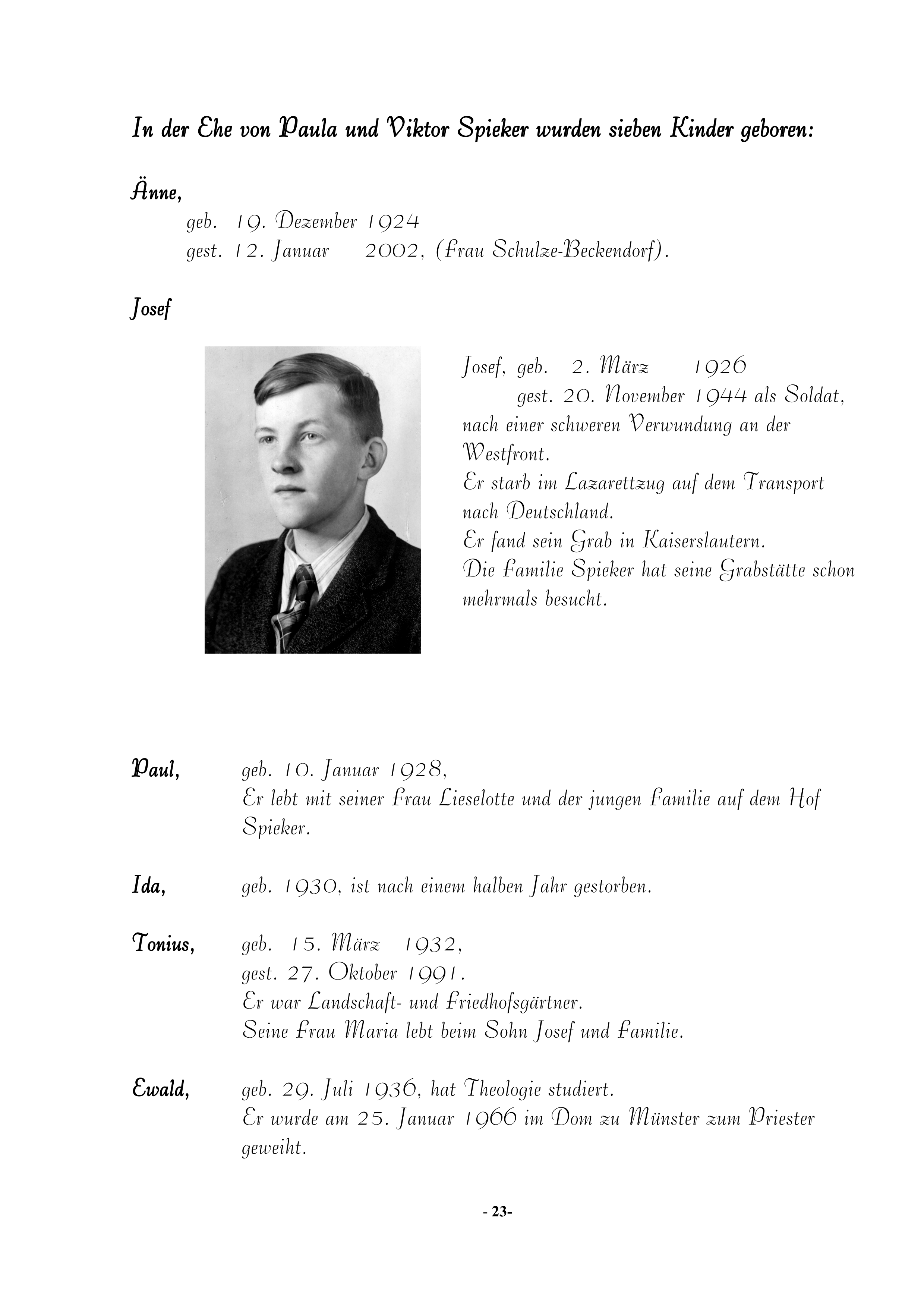 In der Ehe von Paula und Viktor Spieker wurden sieben Kinder geboren:

Änne,
geb. 19. Dezember 1924
gest. 12. Januar 2002, (Frau Schulze-Beckendorf).

Josef

Josef, geb. 2. März 1926
gest. 20. November 1944 als Soldat, nach einer schweren Verwundung an der Westfront.
Er starb im Lazarettzug auf dem Transport nach Deutschland.
Er fand sein Grab in Kaiserslautern.
Die Familie Spieker hat seine Grabstätte schon mehrmals besucht.

Paul, geb. 10. Januar 1928,
Er lebt mit seiner Frau Lieselotte und der jungen Familie auf dem Hof Spieker.

Ida, geb. 1930, ist nach einem halben Jahr gestorben.

Tonius, geb. 15. März 1932,
gest. 27. Oktober 1991.
Er war Landschaft- und Friedhofsgärtner.
Seine Frau Maria lebt beim Sohn Josef und Familie.

Ewald, geb. 29. Juli 1936, hat Theologie studiert.
Er wurde am 25. Januar 1966 im Dom zu Münster zum Priester geweiht.

- 23-